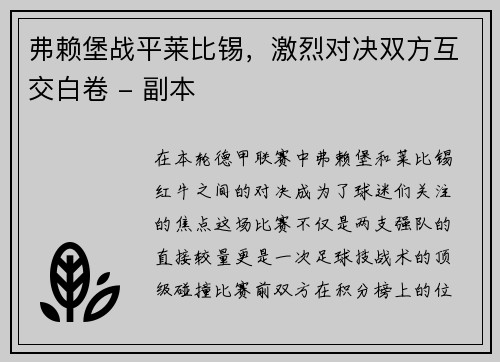 弗赖堡战平莱比锡，激烈对决双方互交白卷 - 副本

在本轮德甲联赛中弗赖堡和莱比锡红牛之间的对决成为了球迷们关注的焦点这场比赛不仅是两支强队的直接较量更是一次足球技战术的顶级碰撞比赛前双方在积分榜上的位